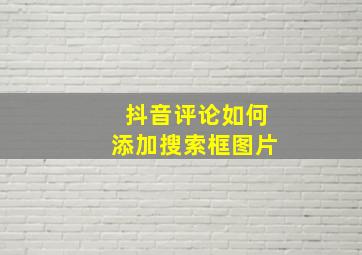 抖音评论如何
添加搜索框图片